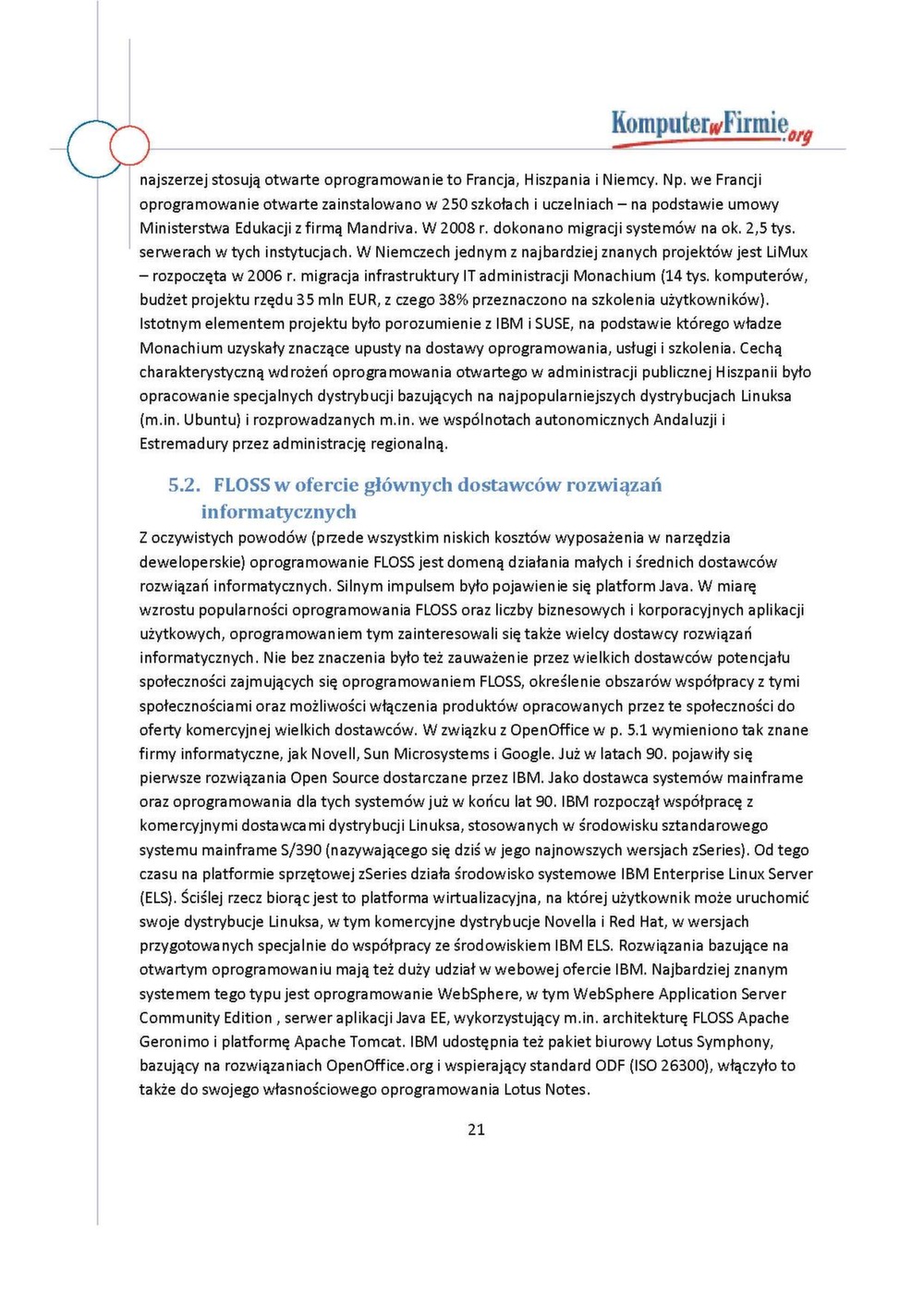 KomputerwFirmie.org

najszerzej stosują otwarte oprogramowanie to Francja, Hiszpania i Niemcy. Np. we Francji oprogramowanie otwarte zainstalowano w 250 szkołach i uczelniach – na podstawie umowy Ministerstwa Edukacji z firmą Mandriva. W 2008 r. dokonano migracji systemów na ok. 2,5 tys. serwerach w tych instytucjach. W Niemczech jednym z najbardziej znanych projektów jest LiMux – rozpoczęta w 2006 r. migracja infrastruktury IT administracji Monachium (14 tys. komputerów, budżet projektu rzędu 35 mln EUR, z czego 38% przeznaczono na szkolenia użytkowników). Istotnym elementem projektu było porozumienie z IBM i SUSE, na podstawie którego władze Monachium uzyskały znaczące upusty na dostawy oprogramowania, usługi i szkolenia. Cechą charakterystyczną wdrożeń oprogramowania otwartego w administracji publicznej Hiszpanii było opracowanie specjalnych dystrybucji bazujących na najpopularniejszych dystrybucjach Linuksa (m.in. Ubuntu) i rozprowadzanych m.in. we wspólnotach autonomicznych Andaluzji i Estremadury przez administrację regionalną.

5.2. FLOSS w ofercie głównych dostawców rozwiązań informatycznych

Z oczywistych powodów (przede wszystkim niskich kosztów wyposażenia w narzędzia deweloperskie) oprogramowanie FLOSS jest domeną działania małych i średnich dostawców rozwiązań informatycznych. Silnym impulsem było pojawienie się platform Java. W miarę wzrostu popularności oprogramowania FLOSS oraz liczby biznesowych i korporacyjnych aplikacji użytkowych, oprogramowaniem tym zainteresowali się także wielcy dostawcy rozwiązań informatycznych. Nie bez znaczenia było też zauważenie przez wielkich dostawców potencjału społeczności zajmujących się oprogramowaniem FLOSS, określenie obszarów współpracy z tymi społecznościami oraz możliwości włączenia produktów opracowanych przez te społeczności do oferty komercyjnej wielkich dostawców. W związku z OpenOffice w p. 5.1 wymieniono tak znane firmy informatyczne, jak Novell, Sun Microsystems i Google. Już w latach 90. pojawiły się pierwsze rozwiązania Open Source dostarczane przez IBM. Jako dostawca systemów mainframe oraz oprogramowania dla tych systemów już w końcu lat 90. IBM rozpoczął współpracę z komercyjnymi dostawcami dystrybucji Linuksa, stosowanych w środowisku sztandarowego systemu mainframe S/390 (nazywającego się dziś w jego najnowszych wersjach zSeries). Od tego czasu na platformie sprzętowej zSeries działa środowisko systemowe IBM Enterprise Linux Server (ELS). Ściślej rzecz biorąc jest to platforma wirtualizacyjna, na której użytkownik może uruchomić swoje dystrybucje Linuksa, w tym komercyjne dystrybucje Novella i Red Hat, w wersjach przygotowanych specjalnie do współpracy ze środowiskiem IBM ELS. Rozwiązania bazujące na otwartym oprogramowaniu mają też duży udział w webowej ofercie IBM. Najbardziej znanym systemem tego typu jest oprogramowanie WebSphere, w tym WebSphere Application Server Community Edition , serwer aplikacji Java EE, wykorzystujący m.in. architekturę FLOSS Apache Geronimo i platformę Apache Tomcat. IBM udostępnia też pakiet biurowy Lotus Symphony, bazujący na rozwiązaniach OpenOffice.org i wspierający standard ODF (ISO 26300), włączyło to także do swojego własnościowego oprogramowania Lotus Notes.

21